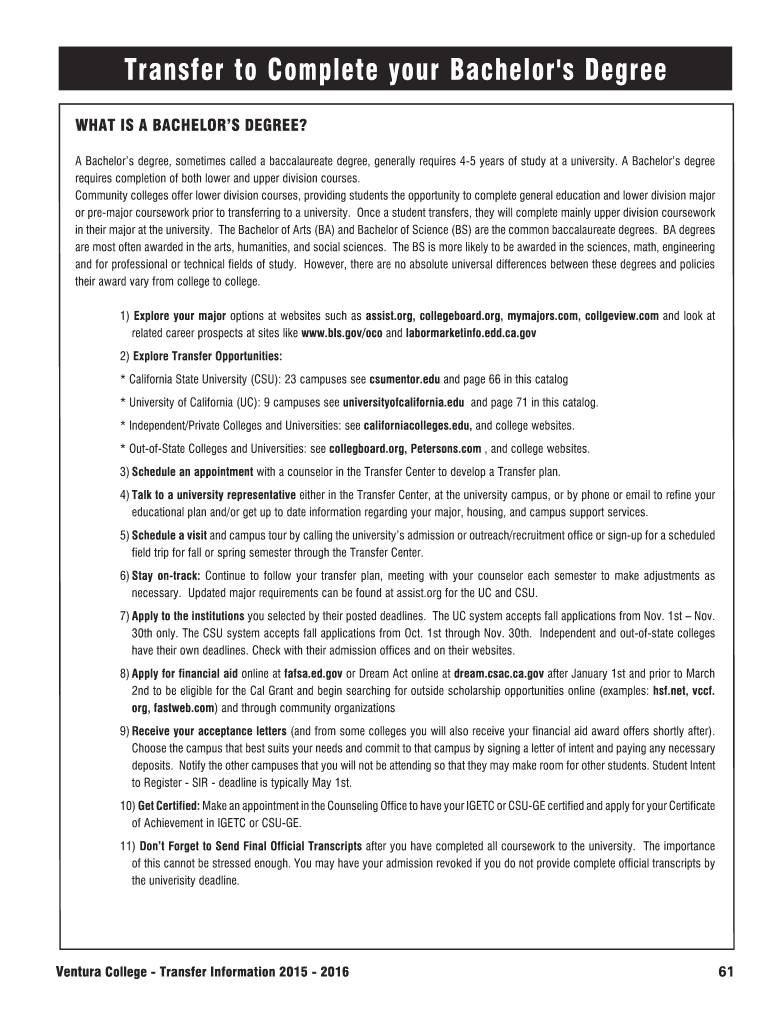 Transfer to Complete your Bachelor's Degree

WHAT IS A BACHELOR'S DEGREE?

A Bachelor's degree, sometimes called a baccalaureate degree, generally requires 4-5 years of study at a university. A Bachelor's degree requires completion of both lower and upper division courses.
Community colleges offer lower division courses, providing students the opportunity to complete general education and lower division major or pre-major coursework prior to transferring to a university. Once a student transfers, they will complete mainly upper division coursework in their major at the university. The Bachelor of Arts (BA) and Bachelor of Science (BS) are the common baccalaureate degrees. BA degrees are most often awarded in the arts, humanities, and social sciences. The BS is more likely to be awarded in the sciences, math, engineering and for professional or technical fields of study. However, there are no absolute universal differences between these degrees and policies their award vary from college to college.

1) Explore your major options at websites such as assist.org, collegeboard.org, mymajors.com, collgeview.com and look at related career prospects at sites like www.bls.gov/oco and labormarketinfo.edd.ca.gov

2) Explore Transfer Opportunities:

* California State University (CSU): 23 campuses see csumentor.edu and page 66 in this catalog

* University of California (UC): 9 campuses see universityofcalifornia.edu and page 71 in this catalog.

* Independent/Private Colleges and Universities: see californiacolleges.edu, and college websites.

* Out-of-State Colleges and Universities: see collegboard.org, Petersons.com , and college websites.

3) Schedule an appointment with a counselor in the Transfer Center to develop a Transfer plan.

4) Talk to a university representative either in the Transfer Center, at the university campus, or by phone or email to refine your educational plan and/or get up to date information regarding your major, housing, and campus support services.

5) Schedule a visit and campus tour by calling the university's admission or outreach/recruitment office or sign-up for a scheduled field trip for fall or spring semester through the Transfer Center.

6) Stay on-track: Continue to follow your transfer plan, meeting with your counselor each semester to make adjustments as necessary. Updated major requirements can be found at assist.org for the UC and CSU.

7) Apply to the institutions you selected by their posted deadlines. The UC system accepts fall applications from Nov. 1st – Nov. 30th only. The CSU system accepts fall applications from Oct. 1st through Nov. 30th. Independent and out-of-state colleges have their own deadlines. Check with their admission offices and on their websites.

8) Apply for financial aid online at fafsa.ed.gov or Dream Act online at dream.csac.ca.gov after January 1st and prior to March 2nd to be eligible for the Cal Grant and begin searching for outside scholarship opportunities online (examples: hsf.net, vccf.org, fastweb.com) and through community organizations

9) Receive your acceptance letters (and from some colleges you will also receive your financial aid award offers shortly after). Choose the campus that best suits your needs and commit to that campus by signing a letter of intent and paying any necessary deposits. Notify the other campuses that you will not be attending so that they may make room for other students. Student Intent to Register - SIR - deadline is typically May 1st.

10) Get Certified: Make an appointment in the Counseling Office to have your IGETC or CSU-GE certified and apply for your Certificate of Achievement in IGETC or CSU-GE.

11) Don't Forget to Send Final Official Transcripts after you have completed all coursework to the university. The importance of this cannot be stressed enough. You may have your admission revoked if you do not provide complete official transcripts by the univerisity deadline.

Ventura College - Transfer Information 2015 - 2016

61